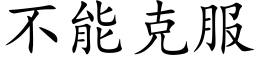 不能克服